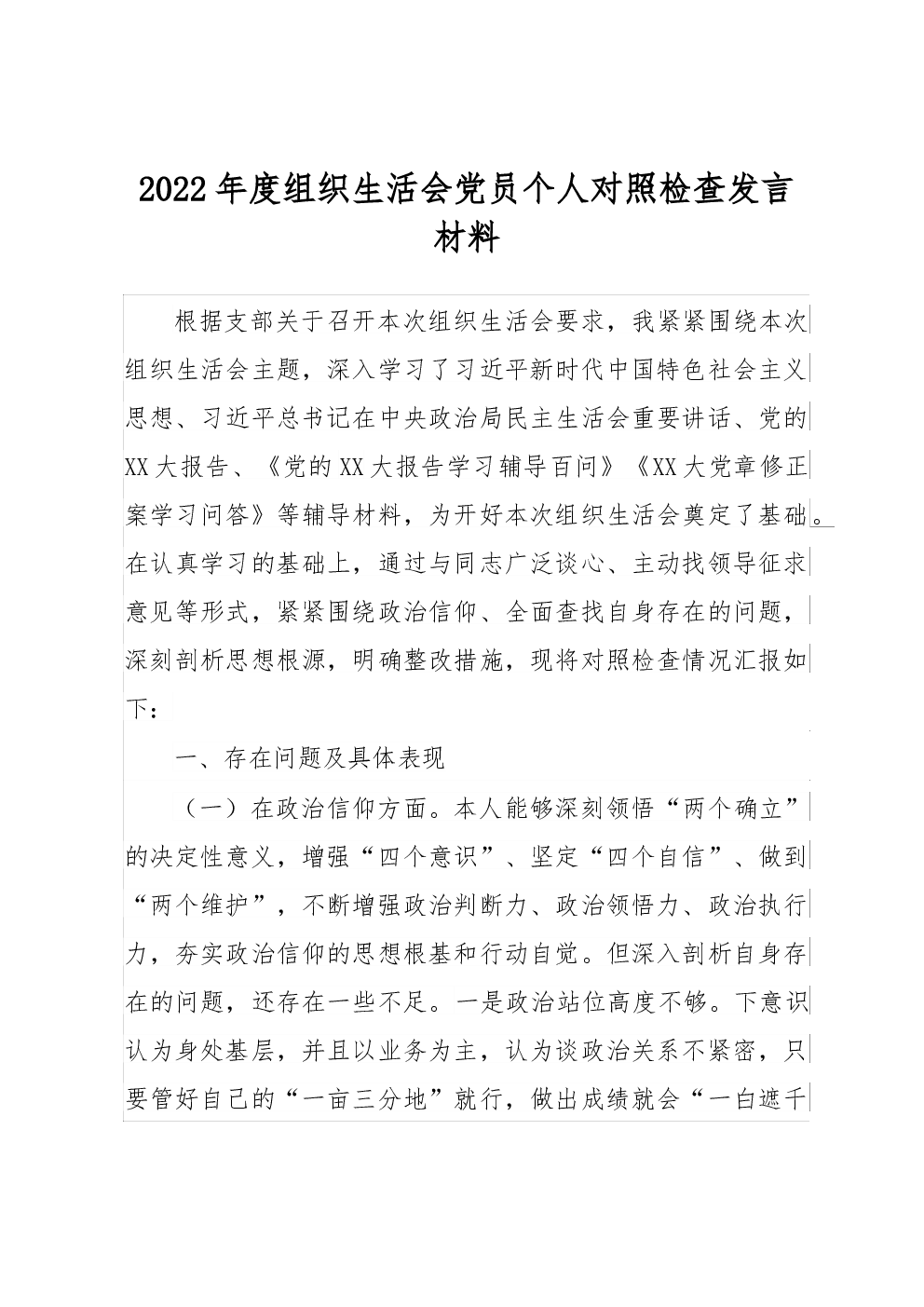 2022年度组织生活会党员个人对照检查发言材料

根据支部关于召开本次组织生活会要求，我紧紧围绕本次组织生活会主题，深入学习了习近平新时代中国特色社会主义思想、习近平总书记在中央政治局民主生活会重要讲话、党的XX大报告、《党的XX大报告学习辅导百问》《XX大党章修正案学习问答》等辅导材料，为开好本次组织生活会奠定了基础。在认真学习的基础上，通过与同志广泛谈心、主动找领导征求意见等形式，紧紧围绕政治信仰、全面查找自身存在的问题，深刻剖析思想根源，明确整改措施，现将对照检查情况汇报如下：

一、存在问题及具体表现

（一）在政治信仰方面。本人能够深刻领悟“两个确立”的决定性意义，增强“四个意识”、坚定“四个自信”、做到“两个维护”，不断增强政治判断力、政治领悟力、政治执行力，夯实政治信仰的思想根基和行动自觉。但深入剖析自身存在的问题，还存在一些不足。一是政治站位高度不够。下意识认为身处基层，并且以业务为主，认为谈政治关系不紧密，只要管好自己的“一亩三分地”就行，做出成绩就会“一白遮千